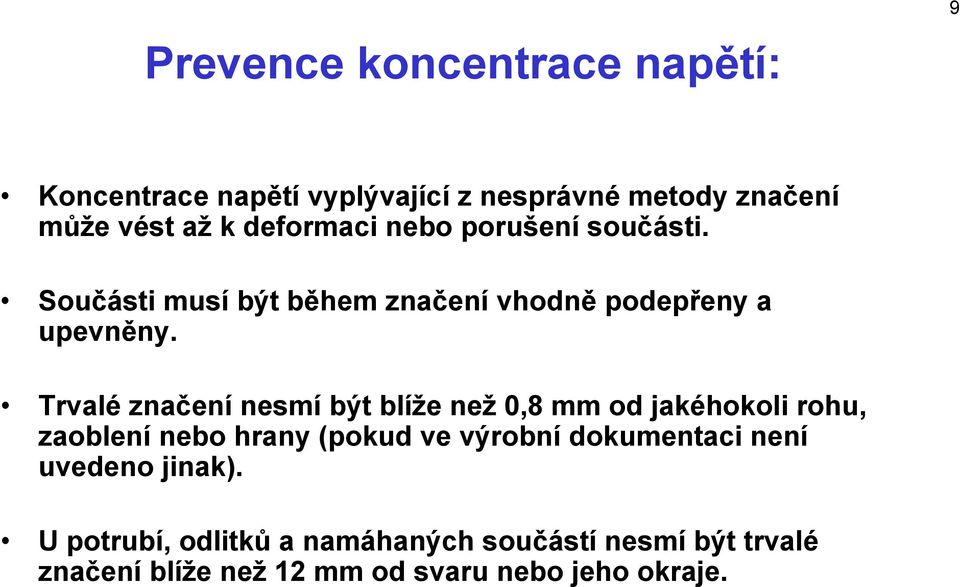 9

Prevence koncentrace napětí:

• Koncentrace napětí vyplývající z nesprávné metody značení může vést až k deformaci nebo porušení součásti.

• Součásti musí být během značení vhodně podepřeny a upevněny.

• Trvalé značení nesmí být blíže než 0,8 mm od jakéhokoli rohu, zaoblení nebo hrany (pokud ve výrobní dokumentaci není uvedeno jinak).

• U potrubí, odlitků a namáhaných součástí nesmí být trvalé značení blíže než 12 mm od svaru nebo jeho okraje.